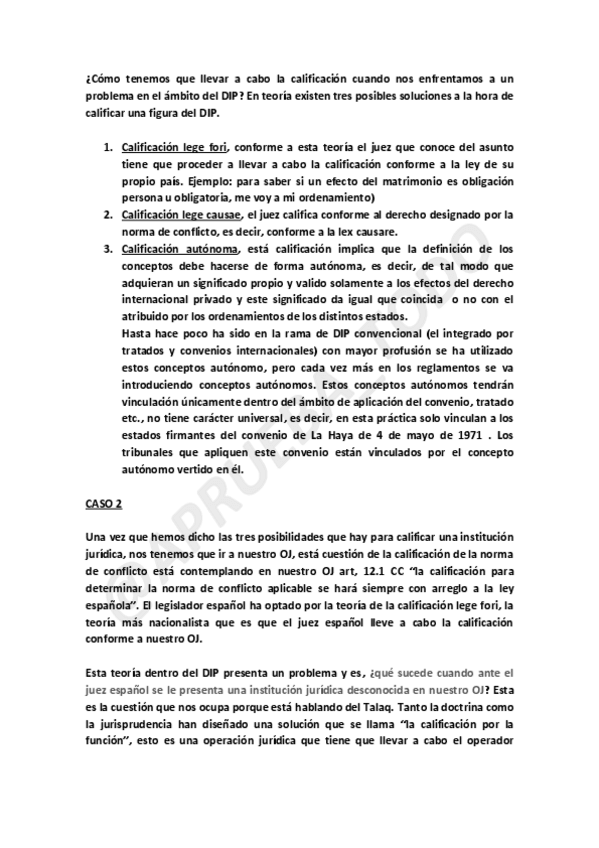 ¿Cómo tenemos que llevar a cabo la calificación cuando nos enfrentamos a un problema en el ámbito del DIP? En teoría existen tres posibles soluciones a la hora de calificar una figura del DIP.

1. Calificación lege fori, conforme a esta teoría el juez que conoce del asunto tiene que proceder a llevar a cabo la calificación conforme a la ley de su propio país. Ejemplo: para saber si un efecto del matrimonio es obligación persona u obligatoria, me voy a mi ordenamiento)
2. Calificación lege causae, el juez califica conforme al derecho designado por la norma de conflicto, es decir, conforme a la lex causare.
3. Calificación autónoma, está calificación implica que la definición de los conceptos debe hacerse de forma autónoma, es decir, de tal modo que adquieran un significado propio y valido solamente a los efectos del derecho internacional privado y este significado da igual que coincida o no con el atribuido por los ordenamientos de los distintos estados.
Hasta hace poco ha sido en la rama de DIP convencional (el integrado por tratados y convenios internacionales) con mayor profusión se ha utilizado estos conceptos autónomo, pero cada vez más en los reglamentos se va introduciendo conceptos autónomos. Estos conceptos autónomos tendrán vinculación únicamente dentro del ámbito de aplicación del convenio, tratado etc., no tiene carácter universal, es decir, en esta práctica solo vinculan a los estados firmantes del convenio de La Haya de 4 de mayo de 1971 . Los tribunales que apliquen este convenio están vinculados por el concepto autónomo vertido en él.

CASO 2

Una vez que hemos dicho las tres posibilidades que hay para calificar una institución jurídica, nos tenemos que ir a nuestro OJ, está cuestión de la calificación de la norma de conflicto está contemplando en nuestro OJ art, 12.1 CC "la calificación para determinar la norma de conflicto aplicable se hará siempre con arreglo a la ley española". El legislador español ha optado por la teoría de la calificación lege fori, la teoría más nacionalista que es que el juez español lleve a cabo la calificación conforme a nuestro OJ.

Esta teoría dentro del DIP presenta un problema y es, ¿qué sucede cuando ante el juez español se le presenta una institución jurídica desconocida en nuestro OJ? Esta es la cuestión que nos ocupa porque está hablando del Talaq. Tanto la doctrina como la jurisprudencia han diseñado una solución que se llama "la calificación por la función", esto es una operación jurídica que tiene que llevar a cabo el operador